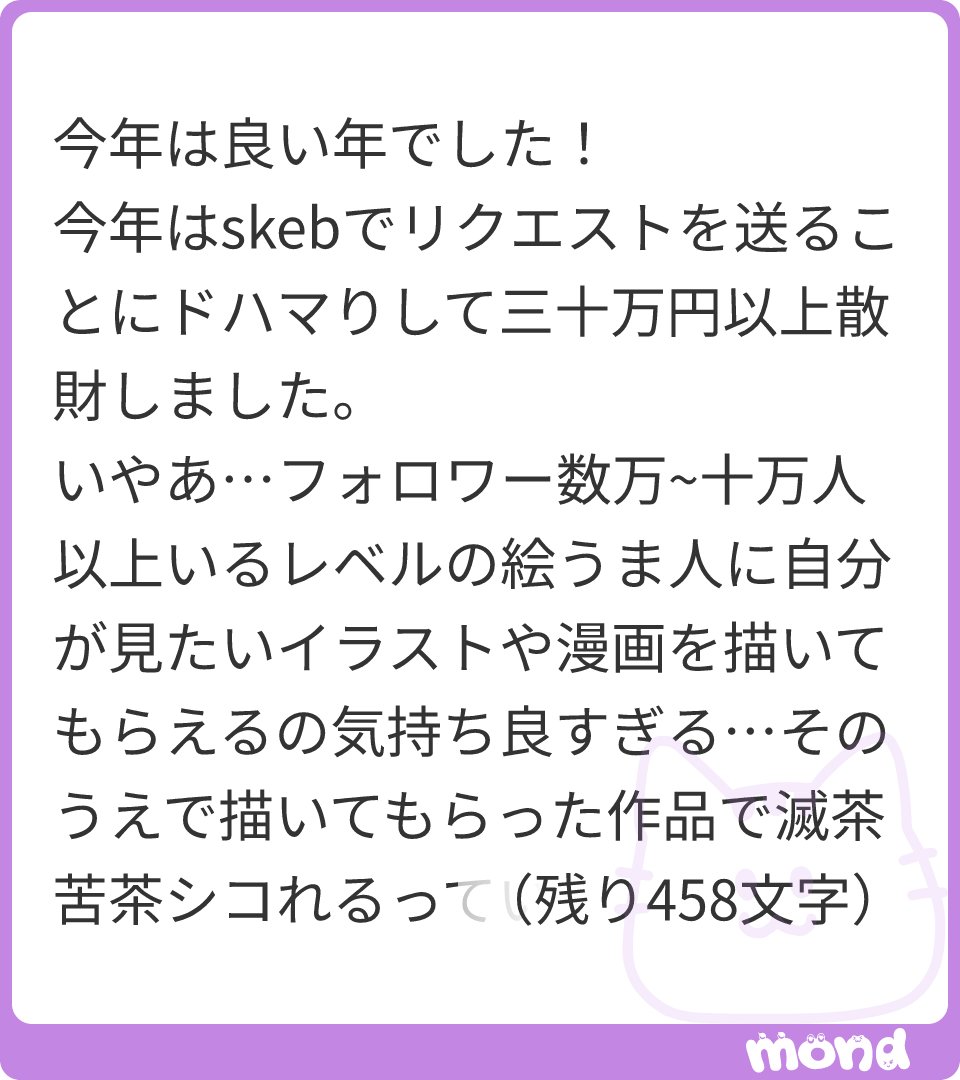 今年は良い年でした！
今年はskebでリクエストを送ることにドハマりして三十万円以上散財しました。
いやあ…フォロワー数万~十万人以上いるレベルの絵うま人に自分が見たいイラストや漫画を描いてもらえるの気持ち良すぎる…そのうえで描いてもらった作品で滅茶苦茶シコれるってい（残り458文字）

mond